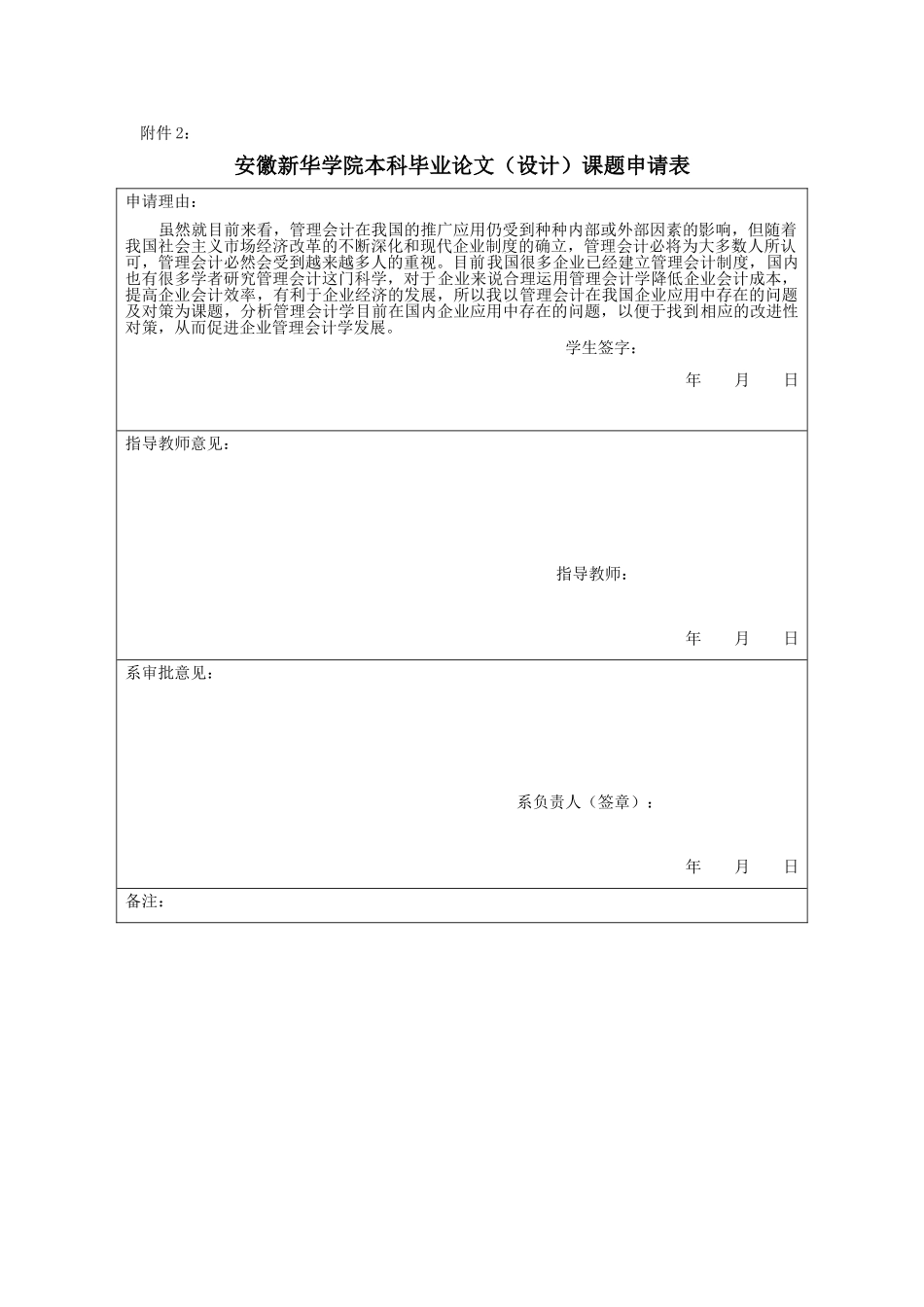 附件 2：

安徽新华学院本科毕业论文（设计）课题申请表

申请理由：

虽然就目前来看，管理会计在我国的推广应用仍受到种种内部或外部因素的影响，但随着我国社会主义市场经济改革的不断深化和现代企业制度的确立，管理会计必将为大多数人所认可，管理会计必然会受到越来越多人的重视。目前我国很多企业已经建立管理会计制度，国内也有很多学者研究管理会计这门科学，对于企业来说合理运用管理会计学降低企业会计成本，提高企业会计效率，有利于企业经济的发展，所以我以管理会计在我国企业应用中存在的问题及对策为课题，分析管理会计学目前在国内企业应用中存在的问题，以便于找到相应的改进性对策，从而促进企业管理会计学发展。

学生签字：

年　月　日

指导教师意见：

指导教师：

年　月　日

系审批意见：

系负责人（签章）：

年　月　日

备注：